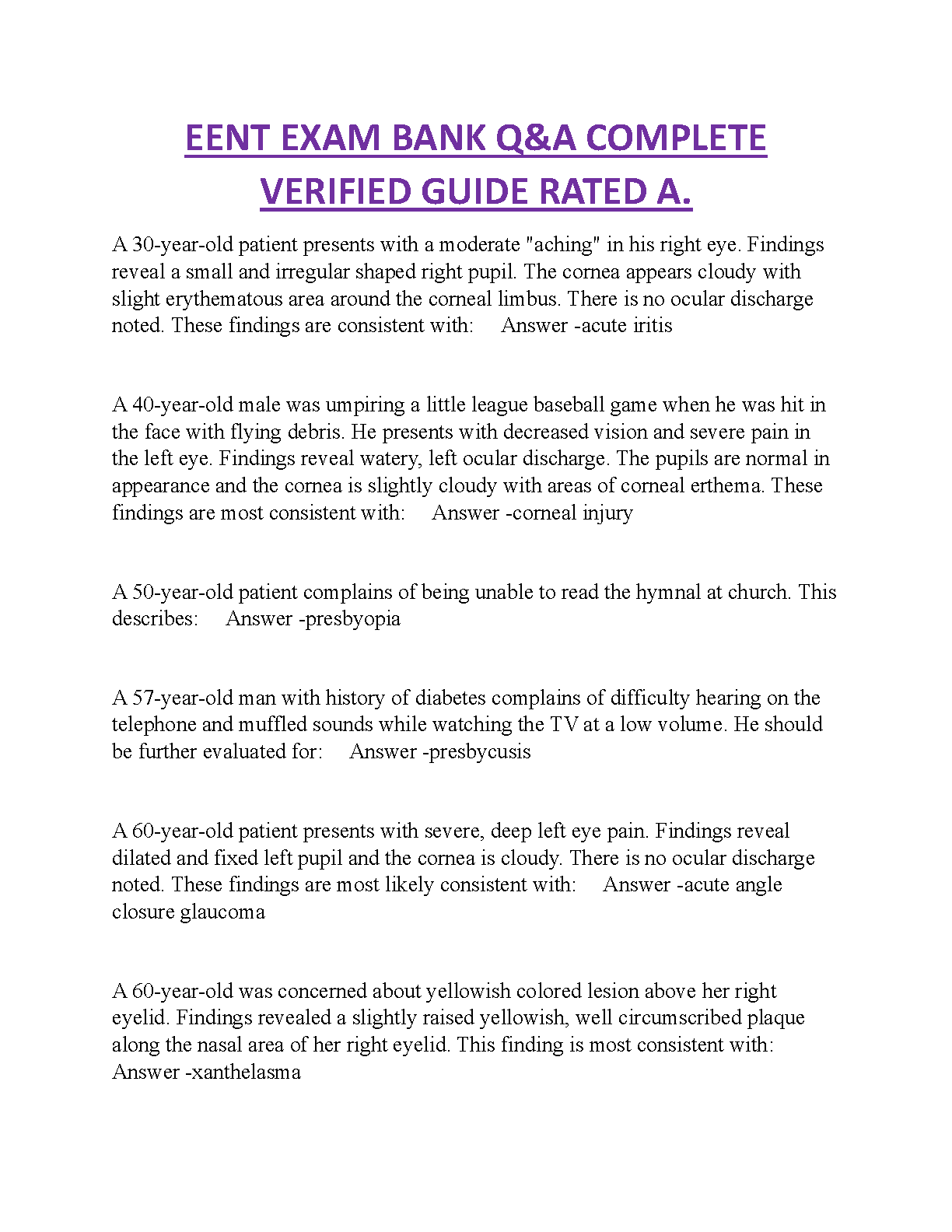 EENT EXAM BANK Q&A COMPLETE VERIFIED GUIDE RATED A.

A 30-year-old patient presents with a moderate "aching" in his right eye. Findings reveal a small and irregular shaped right pupil. The cornea appears cloudy with slight erythematous area around the corneal limbus. There is no ocular discharge noted. These findings are consistent with: Answer -acute iritis

A 40-year-old male was umpiring a little league baseball game when he was hit in the face with flying debris. He presents with decreased vision and severe pain in the left eye. Findings reveal watery, left ocular discharge. The pupils are normal in appearance and the cornea is slightly cloudy with areas of corneal erthema. These findings are most consistent with: Answer -corneal injury

A 50-year-old patient complains of being unable to read the hymnal at church. This describes: Answer -presbyopia

A 57-year-old man with history of diabetes complains of difficulty hearing on the telephone and muffled sounds while watching the TV at a low volume. He should be further evaluated for: Answer -presbycusis

A 60-year-old patient presents with severe, deep left eye pain. Findings reveal dilated and fixed left pupil and the cornea is cloudy. There is no ocular discharge noted. These findings are most likely consistent with: Answer -acute angle closure glaucoma

A 60-year-old was concerned about yellowish colored lesion above her right eyelid. Findings revealed a slightly raised yellowish, well circumscribed plaque along the nasal area of her right eyelid. This finding is most consistent with: Answer -xanthelasma